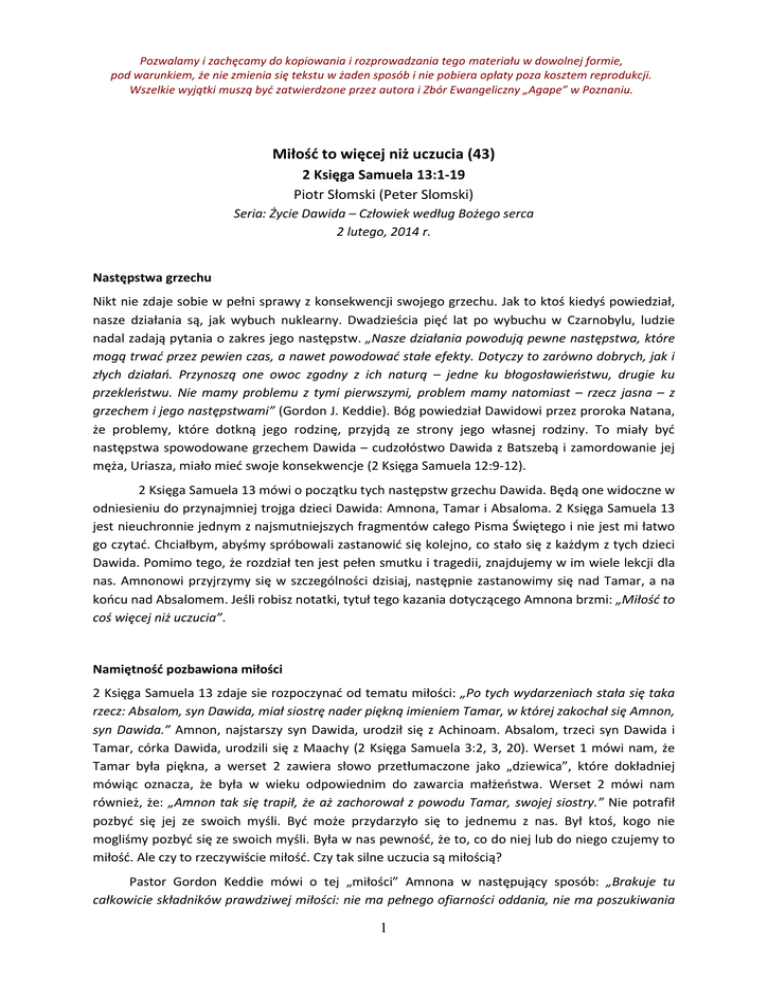 Pozwalamy i zachęcamy do kopiowania i rozprowadzania tego materiału w dowolnej formie, pod warunkiem, że nie zmienia się tekstu w żaden sposób i nie pobiera opłaty poza kosztem reprodukcji. Wszelkie wyjątki muszą być zatwierdzone przez autora i Zbór Ewangeliczny „Agape" w Poznaniu.

Miłość to więcej niż uczucia (43)

2 Księga Samuela 13:1-19

Piotr Słomski (Peter Slomski)

Seria: Życie Dawida – Człowiek według Bożego serca

2 lutego, 2014 r.

Następstwa grzechu

Nikt nie zdaje sobie w pełni sprawy z konsekwencji swojego grzechu. Jak to ktoś kiedyś powiedział, nasze działania są, jak wybuch nuklearny. Dwadzieścia pięć lat po wybuchu w Czarnobylu, ludzie nadal zadają pytania o zakres jego następstw. „Nasze działania powodują pewne następstwa, które mogą trwać przez pewien czas, a nawet powodować stałe efekty. Dotyczy to zarówno dobrych, jak i złych działań. Przynoszą one owoc zgodny z ich naturą – jedne ku błogosławieństwu, drugie ku przekleństwu. Nie mamy problemu z tymi pierwszymi, problem mamy natomiast – rzecz jasna – z grzechem i jego następstwami" (Gordon J. Keddie). Bóg powiedział Dawidowi przez proroka Natana, że problemy, które dotkną jego rodzinę, przyjdą ze strony jego własnej rodziny. To miały być następstwa spowodowane grzechem Dawida – cudzołóstwo Dawida z Batszebą i zamordowanie jej męża, Uriasza, miało mieć swoje konsekwencje (2 Księga Samuela 12:9-12).

2 Księga Samuela 13 mówi o początku tych następstw grzechu Dawida. Będą one widoczne w odniesieniu do przynajmniej trojga dzieci Dawida: Amnona, Tamar i Absaloma. 2 Księga Samuela 13 jest nieuchronnie jednym z najsmutniejszych fragmentów całego Pisma Świętego i nie jest mi łatwo go czytać. Chciałbym, abyśmy spróbowali zastanowić się kolejno, co stało się z każdym z tych dzieci Dawida. Pomimo tego, że rozdział ten jest pełen smutku i tragedii, znajdujemy w im wiele lekcji dla nas. Amnonowi przyjrzymy się w szczególności dzisiaj, następnie zastanowimy się nad Tamar, a na końcu nad Absalomem. Jeśli robisz notatki, tytuł tego kazania dotyczącego Amnona brzmi: „Miłość to coś więcej niż uczucia".

Namiętność pozbawiona miłości

2 Księga Samuela 13 zdaje sie rozpoczynać od tematu miłości: „Po tych wydarzeniach stała się taka rzecz: Absalom, syn Dawida, miał siostrę nader piękną imieniem Tamar, w której zakochał się Amnon, syn Dawida." Amnon, najstarszy syn Dawida, urodził się z Achinoam. Absalom, trzeci syn Dawida i Tamar, córka Dawida, urodzili się z Maachy (2 Księga Samuela 3:2, 3, 20). Werset 1 mówi nam, że Tamar była piękna, a werset 2 zawiera słowo przetłumaczone jako „dziewica", które dokładniej mówiąc oznacza, że była w wieku odpowiednim do zawarcia małżeństwa. Werset 2 mówi nam również, że: „Amnon tak się trapił, że aż zachorował z powodu Tamar, swojej siostry." Nie potrafił pozbyć się jej ze swoich myśli. Być może przydarzyło się to jednemu z nas. Był ktoś, kogo nie mogliśmy pozbyć się ze swoich myśli. Była w nas pewność, że to, co do niej lub do niego czujemy to miłość. Ale czy to rzeczywiście miłość. Czy tak silne uczucia są miłością?

Pastor Gordon Keddie mówi o tej „miłości" Amnona w następujący sposób: „Brakuje tu całkowicie składników prawdziwej miłości: nie ma pełnego ofiarności oddania, nie ma poszukiwania

1